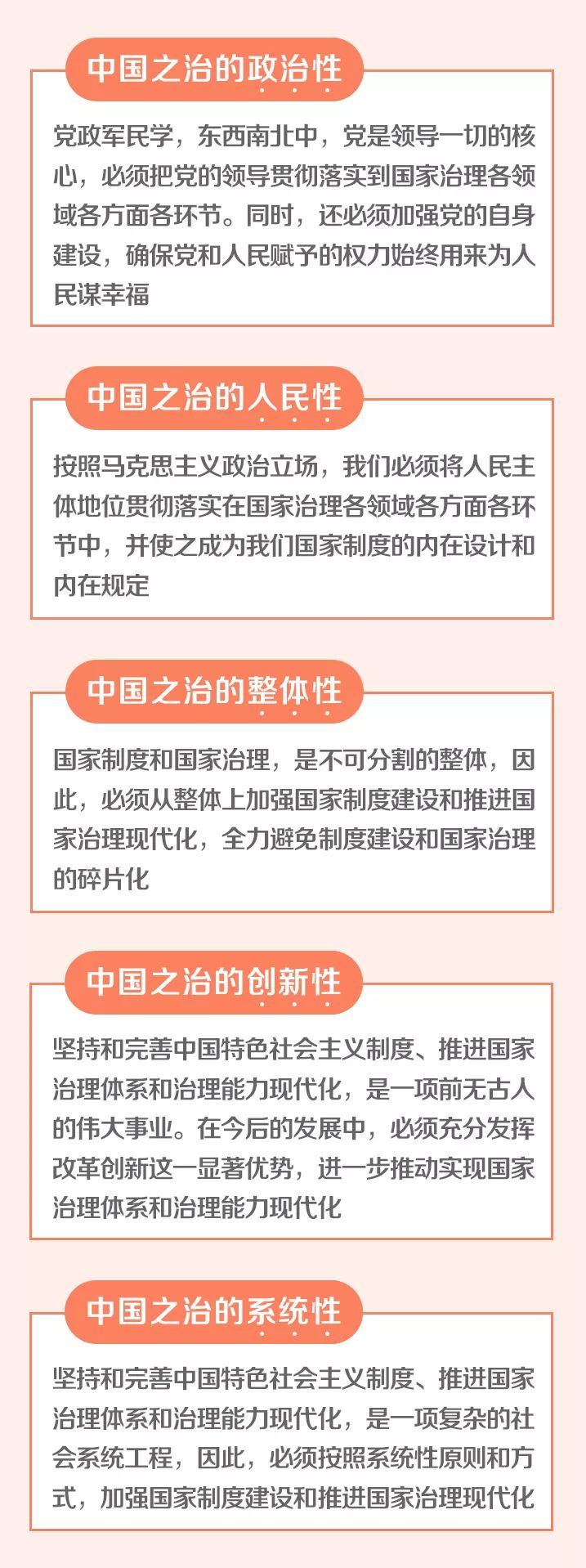 中国之治的政治性

党政军民学，东西南北中，党是领导一切的核心，必须把党的领导贯彻落实到国家治理各领域各方面各环节。同时，还必须加强党的自身建设，确保党和人民赋予的权力始终用来为人民谋幸福

中国之治的人民性

按照马克思主义政治立场，我们必须将人民主体地位贯彻落实在国家治理各领域各方面各环节中，并使之成为我们国家制度的内在设计和内在规定

中国之治的整体性

国家制度和国家治理，是不可分割的整体，因此，必须从整体上加强国家制度建设和推进国家治理现代化，全力避免制度建设和国家治理的碎片化

中国之治的创新性

坚持和完善中国特色社会主义制度、推进国家治理体系和治理能力现代化，是一项前无古人的伟大事业。在今后的发展中，必须充分发挥改革创新这一显著优势，进一步推动实现国家治理体系和治理能力现代化

中国之治的系统性

坚持和完善中国特色社会主义制度、推进国家治理体系和治理能力现代化，是一项复杂的社会系统工程，因此，必须按照系统性原则和方式，加强国家制度建设和推进国家治理现代化